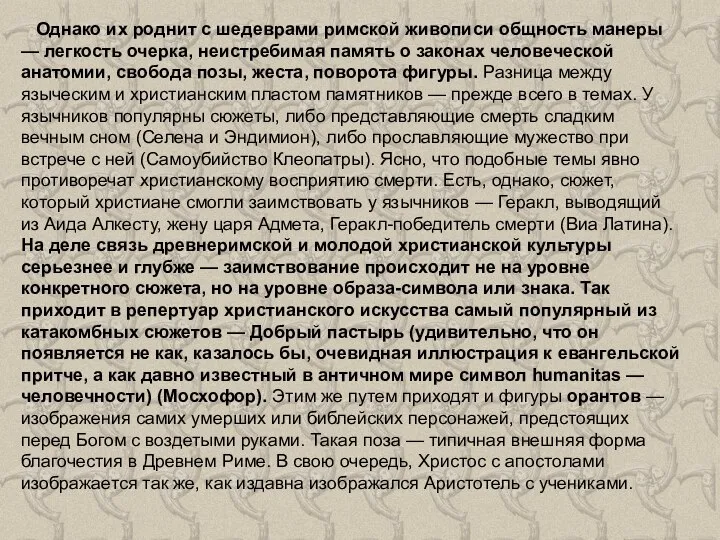 Однако их роднит с шедеврами римской живописи общность манеры — легкость очерка, неистребимая память о законах человеческой анатомии, свобода позы, жеста, поворота фигуры. Разница между языческим и христианским пластом памятников — прежде всего в темах. У язычников популярны сюжеты, либо представляющие смерть сладким вечным сном (Селена и Эндимион), либо прославляющие мужество при встрече с ней (Самоубийство Клеопатры). Ясно, что подобные темы явно противоречат христианскому восприятию смерти. Есть, однако, сюжет, который христиане смогли заимствовать у язычников — Геракл, выводящий из Аида Алкесту, жену царя Адмета, Геракл-победитель смерти (Виа Латина). На деле связь древнеримской и молодой христианской культуры серьезнее и глубже — заимствование происходит не на уровне конкретного сюжета, но на уровне образа-символа или знака. Так приходит в репертуар христианского искусства самый популярный из катакомбных сюжетов — Добрый пастырь (удивительно, что он появляется не как, казалось бы, очевидная иллюстрация к евангельской притче, а как давно известный в античном мире символ humanitas — человечности) (Мосхофор). Этим же путем приходят и фигуры орантов — изображения самих умерших или библейских персонажей, предстоящих перед Богом с воздетыми руками. Такая поза — типичная внешняя форма благочестия в Древнем Риме. В свою очередь, Христос с апостолами изображается так же, как издавна изображался Аристотель с учениками.